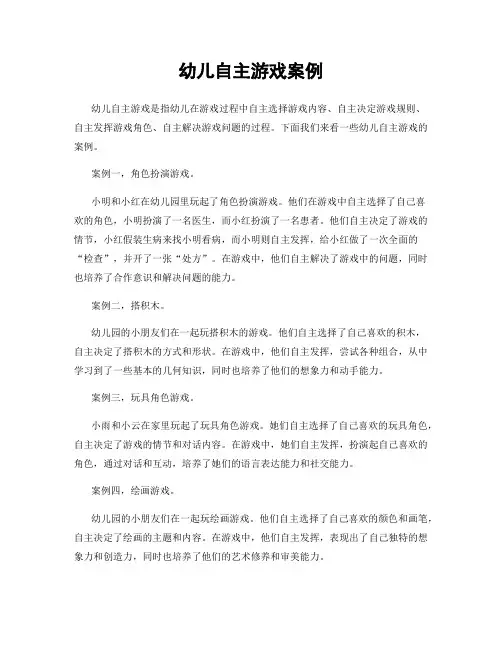 幼儿自主游戏案例

幼儿自主游戏是指幼儿在游戏过程中自主选择游戏内容、自主决定游戏规则、自主发挥游戏角色、自主解决游戏问题的过程。下面我们来看一些幼儿自主游戏的案例。

案例一，角色扮演游戏。

小明和小红在幼儿园里玩起了角色扮演游戏。他们在游戏中自主选择了自己喜欢的角色，小明扮演了一名医生，而小红扮演了一名患者。他们自主决定了游戏的情节，小红假装生病来找小明看病，而小明则自主发挥，给小红做了一次全面的“检查”，并开了一张“处方”。在游戏中，他们自主解决了游戏中的问题，同时也培养了合作意识和解决问题的能力。

案例二，搭积木。

幼儿园的小朋友们在一起玩搭积木的游戏。他们自主选择了自己喜欢的积木，自主决定了搭积木的方式和形状。在游戏中，他们自主发挥，尝试各种组合，从中学习到了一些基本的几何知识，同时也培养了他们的想象力和动手能力。

案例三，玩具角色游戏。

小雨和小云在家里玩起了玩具角色游戏。她们自主选择了自己喜欢的玩具角色，自主决定了游戏的情节和对话内容。在游戏中，她们自主发挥，扮演起自己喜欢的角色，通过对话和互动，培养了她们的语言表达能力和社交能力。

案例四，绘画游戏。

幼儿园的小朋友们在一起玩绘画游戏。他们自主选择了自己喜欢的颜色和画笔，自主决定了绘画的主题和内容。在游戏中，他们自主发挥，表现出了自己独特的想象力和创造力，同时也培养了他们的艺术修养和审美能力。